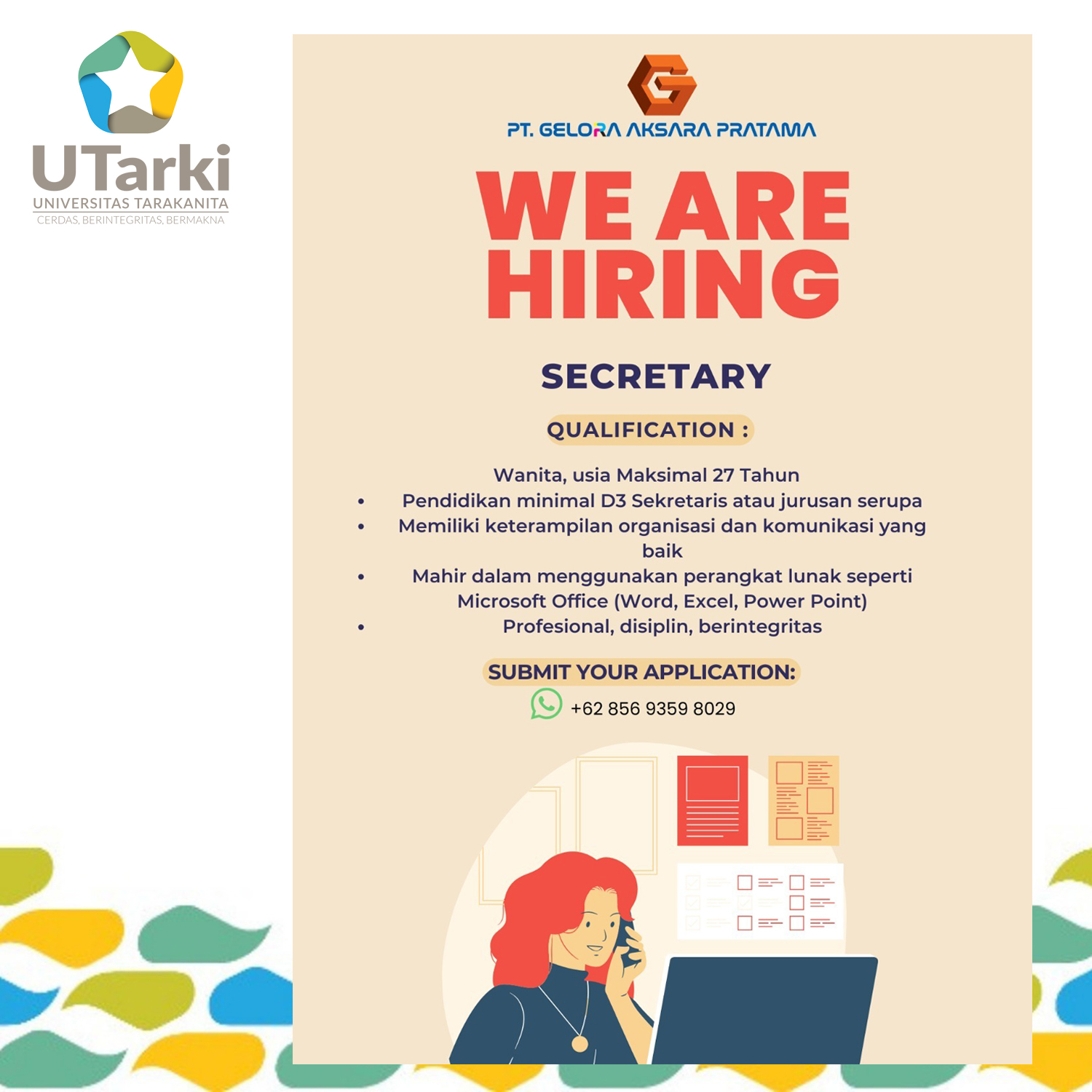 UTarki
UNIVERSITAS TARAKANITA
CERDAS, BERINTEGRITAS, BERMAKNA

PT. GELORA AKSARA PRATAMA

WE ARE HIRING

SECRETARY

QUALIFICATION :

Wanita, usia Maksimal 27 Tahun
• Pendidikan minimal D3 Sekretaris atau jurusan serupa
• Memiliki keterampilan organisasi dan komunikasi yang baik
• Mahir dalam menggunakan perangkat lunak seperti Microsoft Office (Word, Excel, Power Point)
• Profesional, disiplin, berintegritas

SUBMIT YOUR APPLICATION:

+62 856 9359 8029